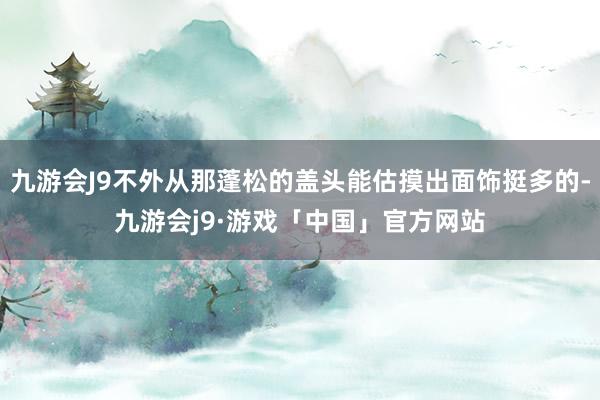 九游会J9不外从那蓬松的盖头能估摸出面饰挺多的-九游会j9·游戏「中国」官方网站